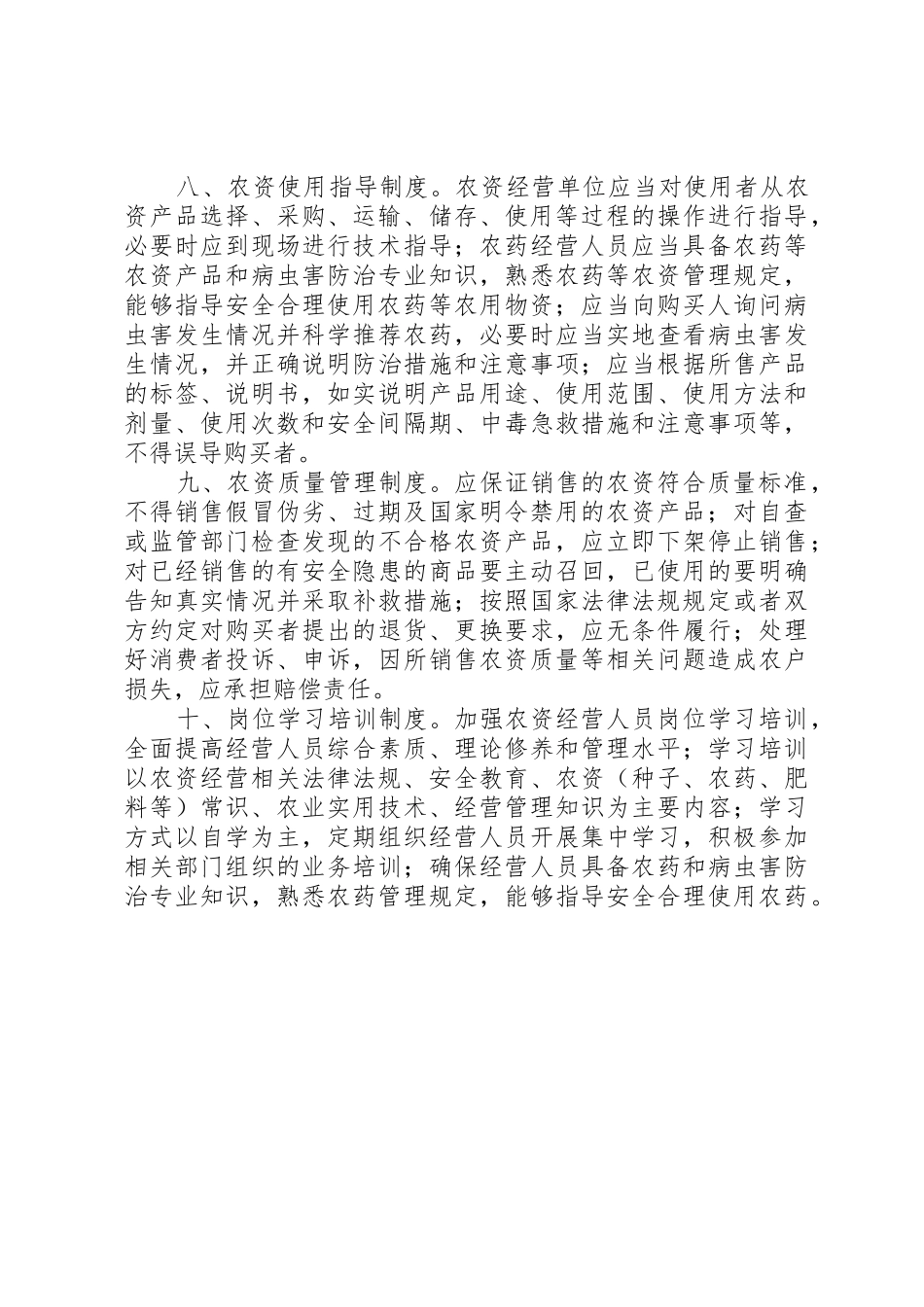 八、农资使用指导制度。农资经营单位应当对使用者从农资产品选择、采购、运输、储存、使用等过程的操作进行指导，必要时应到现场进行技术指导；农药经营人员应当具备农药等农资产品和病虫害防治专业知识，熟悉农药等农资管理规定，能够指导安全合理使用农药等农用物资；应当向购买人询问病虫害发生情况并科学推荐农药，必要时应当实地查看病虫害发生情况，并正确说明防治措施和注意事项；应当根据所售产品的标签、说明书，如实说明产品用途、使用范围、使用方法和剂量、使用次数和安全间隔期、中毒急救措施和注意事项等，不得误导购买者。

九、农资质量管理制度。应保证销售的农资符合质量标准，不得销售假冒伪劣、过期及国家明令禁用的农资产品；对自查或监管部门检查发现的不合格农资产品，应立即下架停止销售；对已经销售的有安全隐患的商品要主动召回，已使用的要明确告知真实情况并采取补救措施；按照国家法律法规规定或者双方约定对购买者提出的退货、更换要求，应无条件履行；处理好消费者投诉、申诉，因所销售农资质量等相关问题造成农户损失，应承担赔偿责任。

十、岗位学习培训制度。加强农资经营人员岗位学习培训，全面提高经营人员综合素质、理论修养和管理水平；学习培训以农资经营相关法律法规、安全教育、农资（种子、农药、肥料等）常识、农业实用技术、经营管理知识为主要内容；学习方式以自学为主，定期组织经营人员开展集中学习，积极参加相关部门组织的业务培训；确保经营人员具备农药和病虫害防治专业知识，熟悉农药管理规定，能够指导安全合理使用农药。